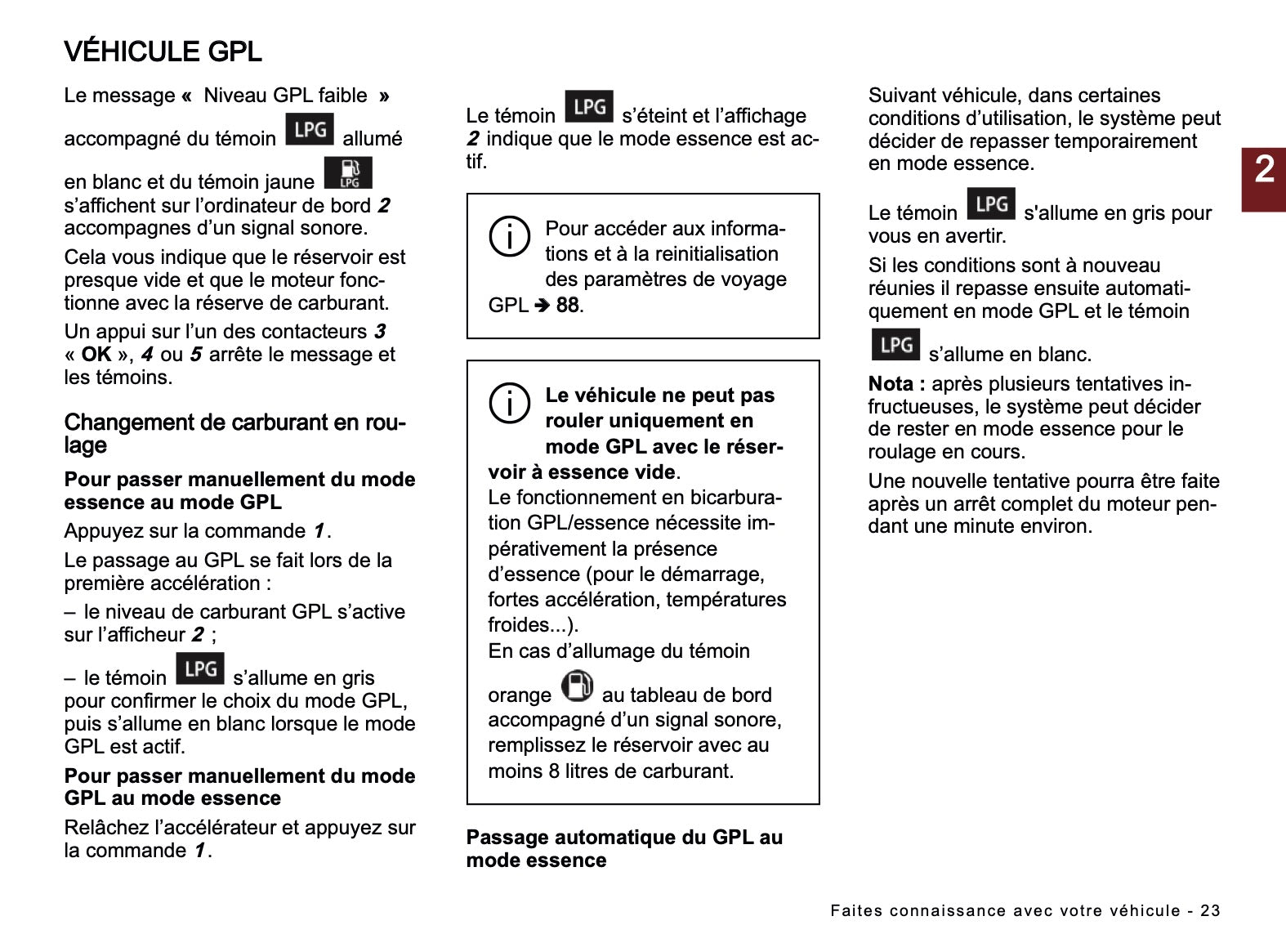 VÉHICULE GPL

Le message « Niveau GPL faible » accompagné du témoin LPG allumé en blanc et du témoin jaune LPG s'affichent sur l'ordinateur de bord 2 accompagnes d'un signal sonore.

Cela vous indique que le réservoir est presque vide et que le moteur fonctionne avec la réserve de carburant.

Un appui sur l'un des contacteurs 3 « OK », 4 ou 5 arrête le message et les témoins.

Changement de carburant en roulage

Pour passer manuellement du mode essence au mode GPL

Appuyez sur la commande 1.

Le passage au GPL se fait lors de la première accélération :

– le niveau de carburant GPL s'active sur l'afficheur 2 ;

– le témoin LPG s'allume en gris pour confirmer le choix du mode GPL, puis s'allume en blanc lorsque le mode GPL est actif.

Pour passer manuellement du mode GPL au mode essence

Relâchez l'accélérateur et appuyez sur la commande 1.

Le témoin LPG s'éteint et l'affichage 2 indique que le mode essence est actif.

Pour accéder aux informations et à la reinitialisation des paramètres de voyage GPL ➔ 88.

Le véhicule ne peut pas rouler uniquement en mode GPL avec le réservoir à essence vide.
Le fonctionnement en bicarburation GPL/essence nécessite impérativement la présence d'essence (pour le démarrage, fortes accélération, températures froides...).
En cas d'allumage du témoin orange au tableau de bord accompagné d'un signal sonore, remplissez le réservoir avec au moins 8 litres de carburant.

Passage automatique du GPL au mode essence

Suivant véhicule, dans certaines conditions d'utilisation, le système peut décider de repasser temporairement en mode essence.

Le témoin LPG s'allume en gris pour vous en avertir.

Si les conditions sont à nouveau réunies il repasse ensuite automatiquement en mode GPL et le témoin LPG s'allume en blanc.

Nota : après plusieurs tentatives infructueuses, le système peut décider de rester en mode essence pour le roulage en cours.

Une nouvelle tentative pourra être faite après un arrêt complet du moteur pendant une minute environ.

2

Faites connaissance avec votre véhicule - 23